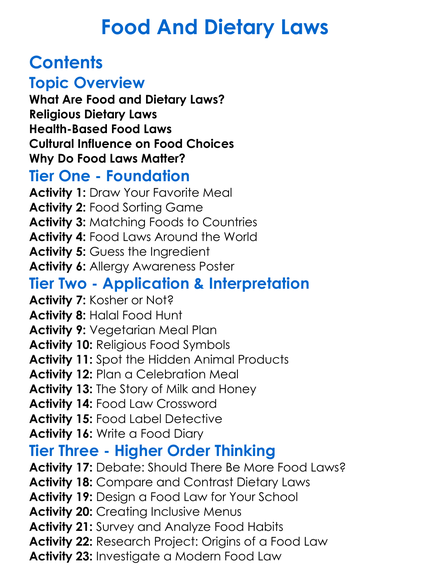 Food And Dietary Laws

Contents

Topic Overview

What Are Food and Dietary Laws?
Religious Dietary Laws
Health-Based Food Laws
Cultural Influence on Food Choices
Why Do Food Laws Matter?

Tier One - Foundation

Activity 1: Draw Your Favorite Meal
Activity 2: Food Sorting Game
Activity 3: Matching Foods to Countries
Activity 4: Food Laws Around the World
Activity 5: Guess the Ingredient
Activity 6: Allergy Awareness Poster

Tier Two - Application & Interpretation

Activity 7: Kosher or Not?
Activity 8: Halal Food Hunt
Activity 9: Vegetarian Meal Plan
Activity 10: Religious Food Symbols
Activity 11: Spot the Hidden Animal Products
Activity 12: Plan a Celebration Meal
Activity 13: The Story of Milk and Honey
Activity 14: Food Law Crossword
Activity 15: Food Label Detective
Activity 16: Write a Food Diary

Tier Three - Higher Order Thinking

Activity 17: Debate: Should There Be More Food Laws?
Activity 18: Compare and Contrast Dietary Laws
Activity 19: Design a Food Law for Your School
Activity 20: Creating Inclusive Menus
Activity 21: Survey and Analyze Food Habits
Activity 22: Research Project: Origins of a Food Law
Activity 23: Investigate a Modern Food Law